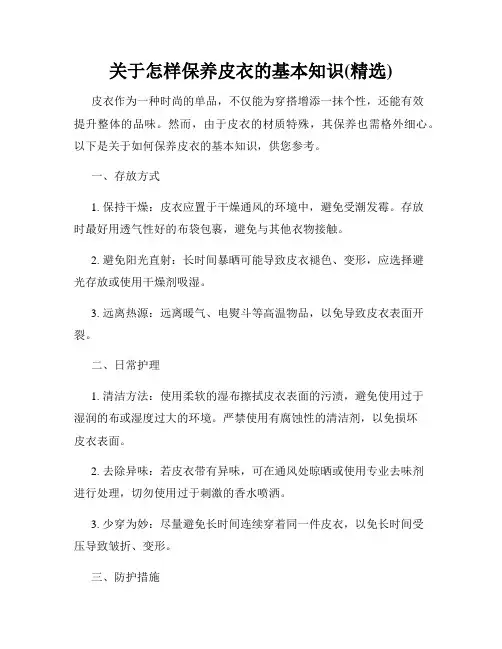 关于怎样保养皮衣的基本知识(精选)

皮衣作为一种时尚的单品，不仅能为穿搭增添一抹个性，还能有效提升整体的品味。然而，由于皮衣的材质特殊，其保养也需格外细心。以下是关于如何保养皮衣的基本知识，供您参考。

一、存放方式

1. 保持干燥：皮衣应置于干燥通风的环境中，避免受潮发霉。存放时最好用透气性好的布袋包裹，避免与其他衣物接触。

2. 避免阳光直射：长时间暴晒可能导致皮衣褪色、变形，应选择避光存放或使用干燥剂吸湿。

3. 远离热源：远离暖气、电熨斗等高温物品，以免导致皮衣表面开裂。

二、日常护理

1. 清洁方法：使用柔软的湿布擦拭皮衣表面的污渍，避免使用过于湿润的布或湿度过大的环境。严禁使用有腐蚀性的清洁剂，以免损坏皮衣表面。

2. 去除异味：若皮衣带有异味，可在通风处晾晒或使用专业去味剂进行处理，切勿使用过于刺激的香水喷洒。

3. 少穿为妙：尽量避免长时间连续穿着同一件皮衣，以免长时间受压导致皱折、变形。

三、防护措施